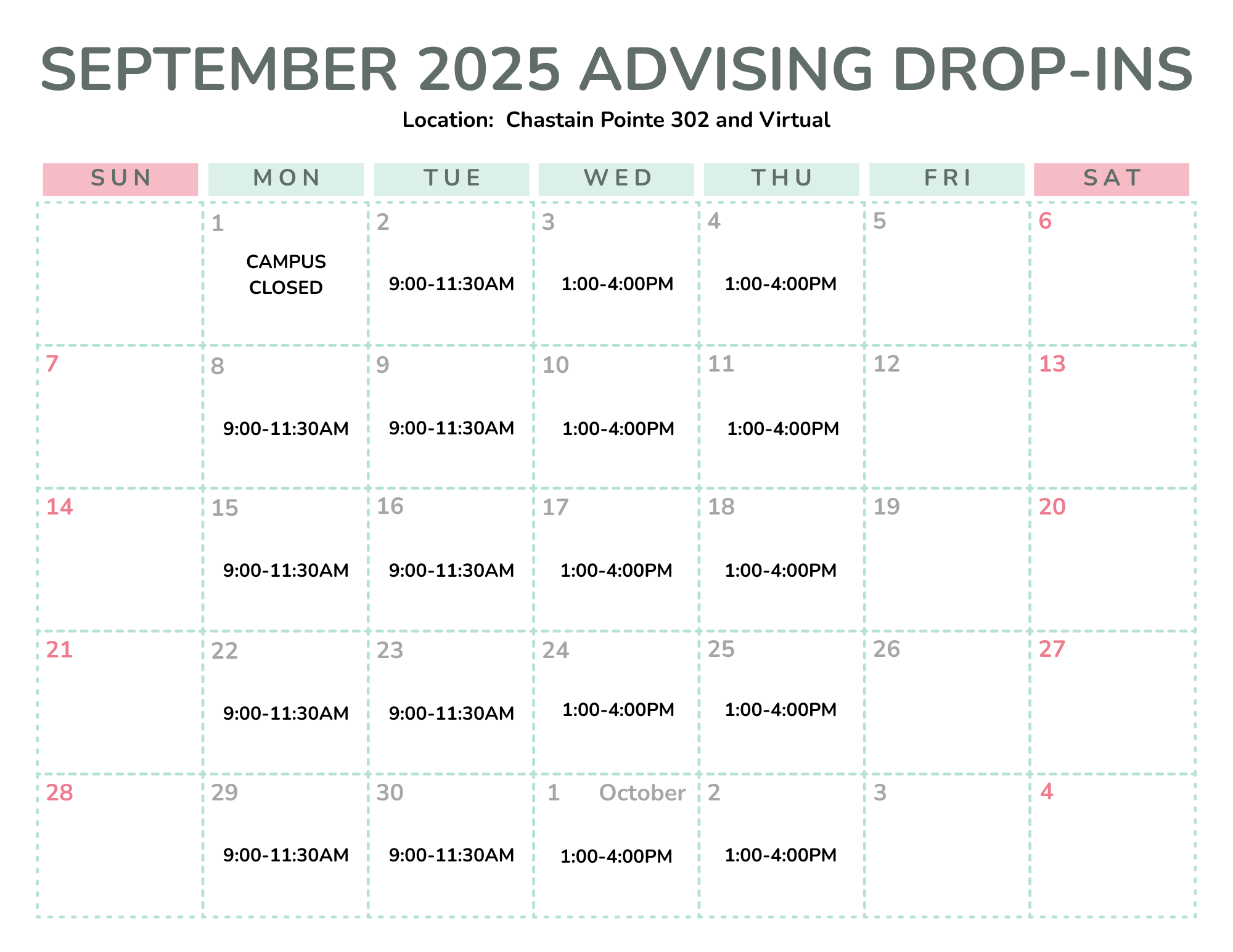 SEPTEMBER 2025 ADVISING DROP-INS

Location: Chastain Pointe 302 and Virtual

| SUN | MON | TUE | WED | THU | FRI | SAT |
|---|---|---|---|---|---|---|
| | 1 CAMPUS CLOSED | 2 9:00-11:30AM | 3 1:00-4:00PM | 4 1:00-4:00PM | 5 | 6 |
| 7 | 8 9:00-11:30AM | 9 9:00-11:30AM | 10 1:00-4:00PM | 11 1:00-4:00PM | 12 | 13 |
| 14 | 15 9:00-11:30AM | 16 9:00-11:30AM | 17 1:00-4:00PM | 18 1:00-4:00PM | 19 | 20 |
| 21 | 22 9:00-11:30AM | 23 9:00-11:30AM | 24 1:00-4:00PM | 25 1:00-4:00PM | 26 | 27 |
| 28 | 29 9:00-11:30AM | 30 9:00-11:30AM | 1 October 1:00-4:00PM | 2 1:00-4:00PM | 3 | 4 |